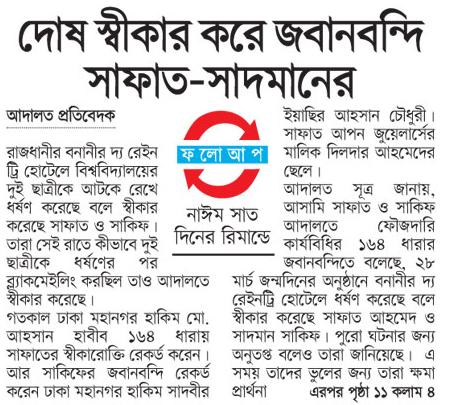 দোষ স্বীকার করে জবানবন্দি সাফাত-সাদমানের

আদালত প্রতিবেদক

রাজধানীর বনানীর দ্য রেইন ট্রি হোটেলে বিশ্ববিদ্যালয়ের দুই ছাত্রীকে আটকে রেখে ধর্ষণ করেছে বলে স্বীকার করেছে সাফাত ও সাকিফ। তারা সেই রাতে কীভাবে দুই ছাত্রীকে ধর্ষণের পর ব্ল্যাকমেইলিং করছিল তাও আদালতে স্বীকার করেছে।

গতকাল ঢাকা মহানগর হাকিম মো. আহসান হাবীব ১৬৪ ধারায় সাফাতের স্বীকারোক্তি রেকর্ড করেন। আর সাকিফের জবানবন্দি রেকর্ড করেন ঢাকা মহানগর হাকিম সাদবীর

ফ লো আ প

নাঈম সাত দিনের রিমান্ডে

ইয়াছির আহসান চৌধুরী। সাফাত আপন জুয়েলার্সের মালিক দিলদার আহমেদের ছেলে।

আদালত সূত্র জানায়, আসামি সাফাত ও সাকিফ আদালতে ফৌজদারি কার্যবিধির ১৬৪ ধারার জবানবন্দিতে বলেছে, ২৮ মার্চ জন্মদিনের অনুষ্ঠানে বনানীর দ্য রেইনট্রি হোটেলে ধর্ষণ করেছে বলে স্বীকার করেছে সাফাত আহমেদ ও সাদমান সাকিফ। পুরো ঘটনার জন্য অনুতপ্ত বলেও তারা জানিয়েছে। এ সময় তাদের ভুলের জন্য তারা ক্ষমা প্রার্থনা এরপর পৃষ্ঠা ১১ কলাম ৪